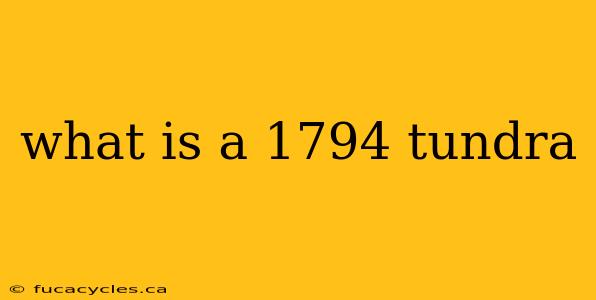 what is a 1794 tundra

© fucacycles.ca